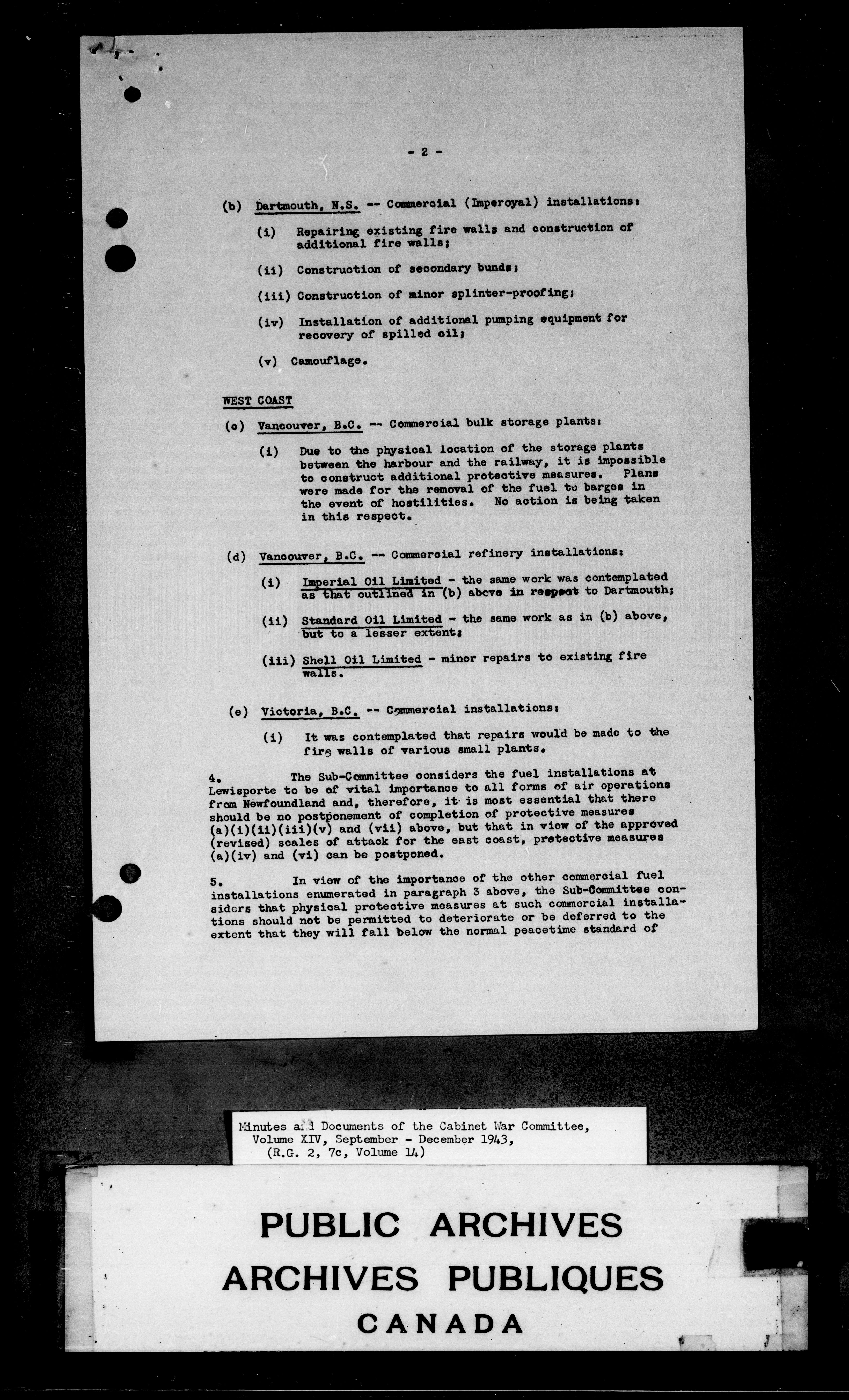 - 2 -

(b) Dartmouth, N.S. -- Commercial (Imperoyal) installations:

(i) Repairing existing fire walls and construction of additional fire walls;

(ii) Construction of secondary bunds;

(iii) Construction of minor splinter-proofing;

(iv) Installation of additional pumping equipment for recovery of spilled oil;

(v) Camouflage.

WEST COAST

(c) Vancouver, B.C. -- Commercial bulk storage plants:

(i) Due to the physical location of the storage plants between the harbour and the railway, it is impossible to construct additional protective measures. Plans were made for the removal of the fuel to barges in the event of hostilities. No action is being taken in this respect.

(d) Vancouver, B.C. -- Commercial refinery installations:

(i) Imperial Oil Limited - the same work was contemplated as that outlined in (b) above in respect to Dartmouth;

(ii) Standard Oil Limited - the same work as in (b) above, but to a lesser extent;

(iii) Shell Oil Limited - minor repairs to existing fire walls.

(e) Victoria, B.C. -- Commercial installations:

(i) It was contemplated that repairs would be made to the fire walls of various small plants.

4. The Sub-Committee considers the fuel installations at Lewisporte to be of vital importance to all forms of air operations from Newfoundland and, therefore, it is most essential that there should be no postponement of completion of protective measures (a)(i)(ii)(iii)(v) and (vii) above, but that in view of the approved (revised) scales of attack for the east coast, protective measures (a)(iv) and (vi) can be postponed.

5. In view of the importance of the other commercial fuel installations enumerated in paragraph 3 above, the Sub-Committee considers that physical protective measures at such commercial installations should not be permitted to deteriorate or be deferred to the extent that they will fall below the normal peacetime standard of

Minutes and Documents of the Cabinet War Committee, Volume XIV, September - December 1943, (R.G. 2, 7c, Volume 14)

PUBLIC ARCHIVES
ARCHIVES PUBLIQUES
CANADA